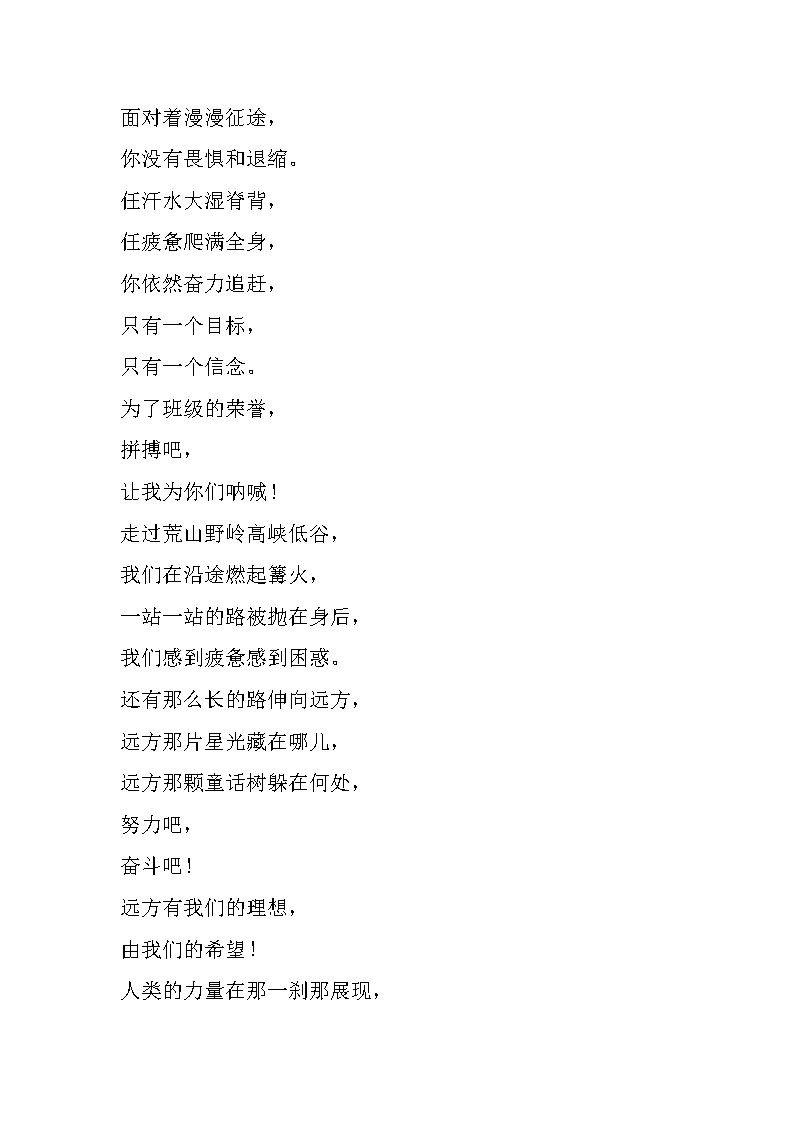 面对着漫漫征途，

你没有畏惧和退缩。

任汗水大湿脊背，

任疲惫爬满全身，

你依然奋力追赶，

只有一个目标，

只有一个信念。

为了班级的荣誉，

拼搏吧，

让我为你们呐喊！

走过荒山野岭高峡低谷，

我们在沿途燃起篝火，

一站一站的路被抛在身后，

我们感到疲惫感到困惑。

还有那么长的路伸向远方，

远方那片星光藏在哪儿，

远方那颗童话树躲在何处，

努力吧，

奋斗吧！

远方有我们的理想，

由我们的希望！

人类的力量在那一刹那展现，